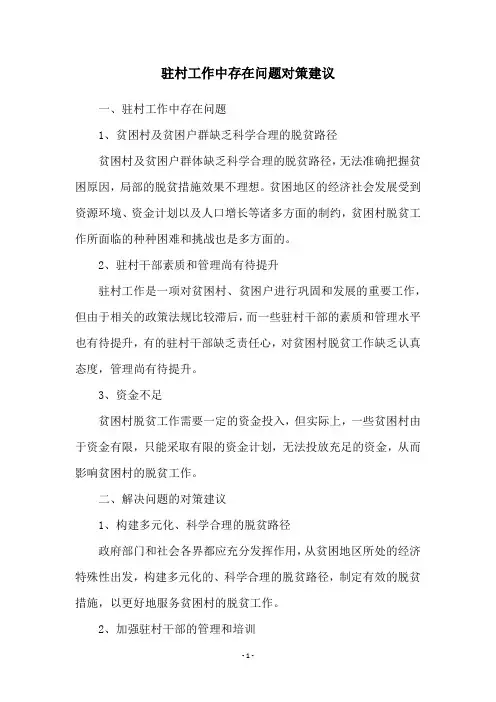 驻村工作中存在问题对策建议

一、驻村工作中存在问题

1、贫困村及贫困户群缺乏科学合理的脱贫路径

贫困村及贫困户群体缺乏科学合理的脱贫路径，无法准确把握贫困原因，局部的脱贫措施效果不理想。贫困地区的经济社会发展受到资源环境、资金计划以及人口增长等诸多方面的制约，贫困村脱贫工作所面临的种种困难和挑战也是多方面的。

2、驻村干部素质和管理尚有待提升

驻村工作是一项对贫困村、贫困户进行巩固和发展的重要工作，但由于相关的政策法规比较滞后，而一些驻村干部的素质和管理水平也有待提升，有的驻村干部缺乏责任心，对贫困村脱贫工作缺乏认真态度，管理尚有待提升。

3、资金不足

贫困村脱贫工作需要一定的资金投入，但实际上，一些贫困村由于资金有限，只能采取有限的资金计划，无法投放充足的资金，从而影响贫困村的脱贫工作。

二、解决问题的对策建议

1、构建多元化、科学合理的脱贫路径

政府部门和社会各界都应充分发挥作用，从贫困地区所处的经济特殊性出发，构建多元化的、科学合理的脱贫路径，制定有效的脱贫措施，以更好地服务贫困村的脱贫工作。

2、加强驻村干部的管理和培训

- 1 -